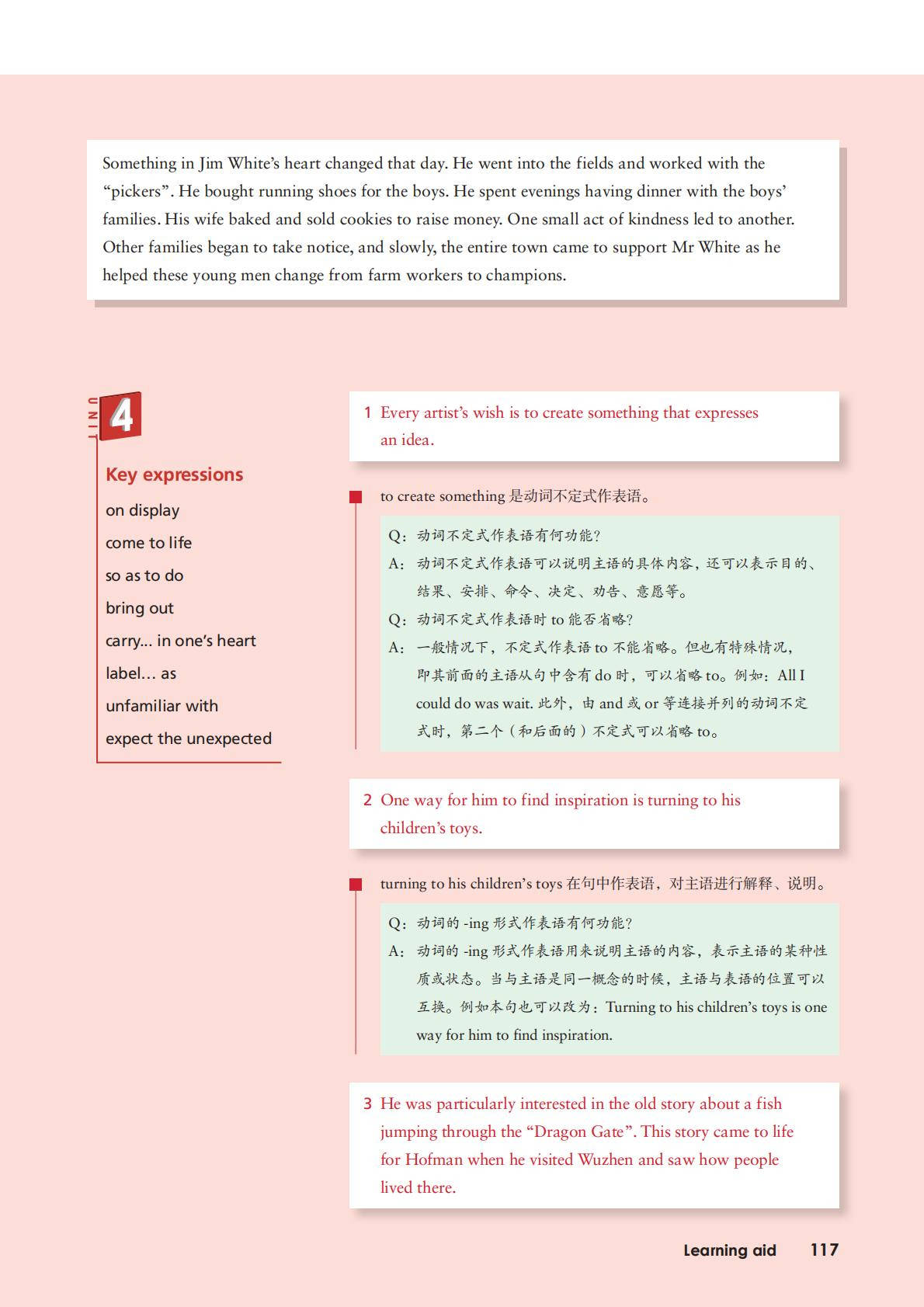 Something in Jim White's heart changed that day. He went into the fields and worked with the "pickers". He bought running shoes for the boys. He spent evenings having dinner with the boys' families. His wife baked and sold cookies to raise money. One small act of kindness led to another. Other families began to take notice, and slowly, the entire town came to support Mr White as he helped these young men change from farm workers to champions.

UNIT 4

Key expressions
on display
come to life
so as to do
bring out
carry... in one's heart
label... as
unfamiliar with
expect the unexpected

1 Every artist's wish is to create something that expresses an idea.

to create something 是动词不定式作表语。

Q：动词不定式作表语有何功能？
A：动词不定式作表语可以说明主语的具体内容，还可以表示目的、结果、安排、命令、决定、劝告、意愿等。
Q：动词不定式作表语时 to 能否省略？
A：一般情况下，不定式作表语 to 不能省略。但也有特殊情况，即其前面的主语从句中含有 do 时，可以省略 to。例如：All I could do was wait. 此外，由 and 或 or 等连接并列的动词不定式时，第二个（和后面的）不定式可以省略 to。

2 One way for him to find inspiration is turning to his children's toys.

turning to his children's toys 在句中作表语，对主语进行解释、说明。

Q：动词的 -ing 形式作表语有何功能？
A：动词的 -ing 形式作表语用来说明主语的内容，表示主语的某种性质或状态。当与主语是同一概念的时候，主语与表语的位置可以互换。例如本句也可以改为：Turning to his children's toys is one way for him to find inspiration.

3 He was particularly interested in the old story about a fish jumping through the "Dragon Gate". This story came to life for Hofman when he visited Wuzhen and saw how people lived there.

Learning aid 117